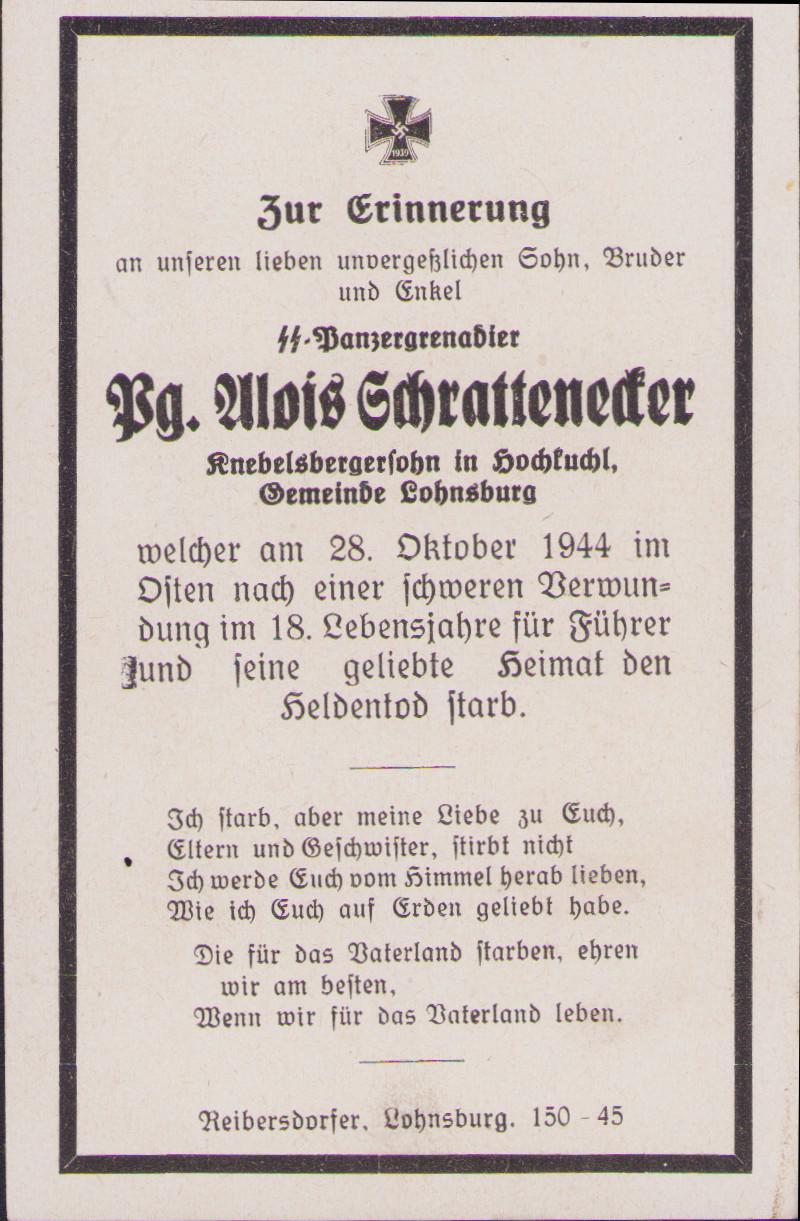 1939

Zur Erinnerung

an unseren lieben unvergeßlichen Sohn, Bruder und Enkel

SS-Panzergrenadier

Pg. Alois Schrattenecker

Knebelsbergersohn in Hochkuchl, Gemeinde Lohnsburg

welcher am 28. Oktober 1944 im Osten nach einer schweren Verwundung im 18. Lebensjahre für Führer und seine geliebte Heimat den Heldentod starb.

Ich starb, aber meine Liebe zu Euch,
Eltern und Geschwister, stirbt nicht
Ich werde Euch vom Himmel herab lieben,
Wie ich Euch auf Erden geliebt habe.

Die für das Vaterland starben, ehren
wir am besten,
Wenn wir für das Vaterland leben.

Reibersdorfer, Lohnsburg. 150 - 45